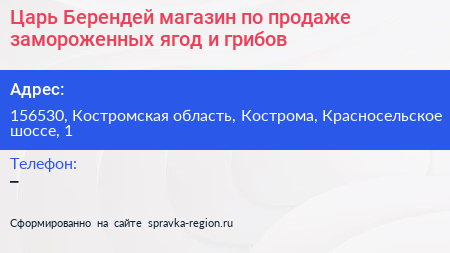 Царь Берендей магазин по продаже замороженных ягод и грибов

Адрес:

156530, Костромская область, Кострома, Красносельское шоссе, 1

Телефон:

–

Сформированно на сайте spravka-region.ru